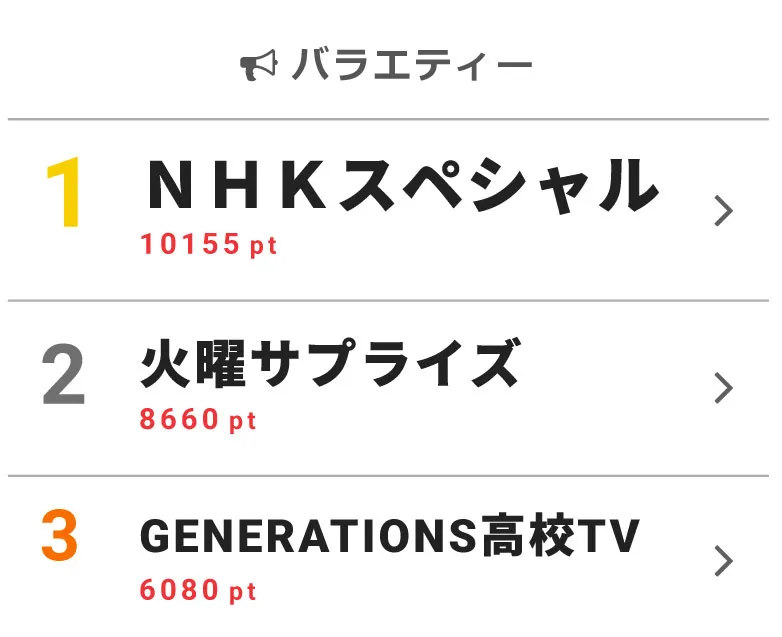 バラエティー

1
ＮＨＫスペシャル
10155 pt

2
火曜サプライズ
8660 pt

3
GENERATIONS高校TV
6080 pt